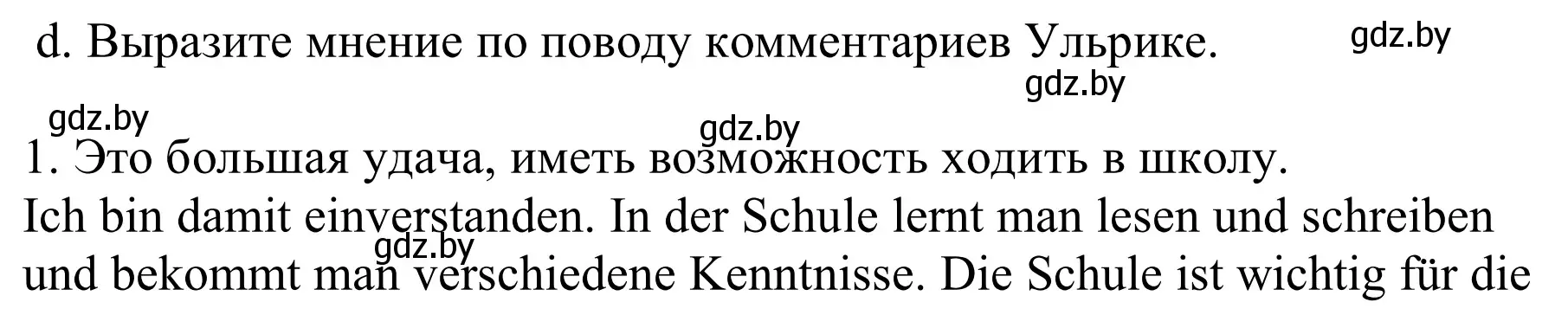 d. Выразите мнение по поводу комментариев Ульрике.

gdz.by

gdz.by

gdz.by

gdz.by

1. Это большая удача, иметь возможность ходить в школу.
Ich bin damit einverstanden. In der Schule lernt man lesen und schreiben und bekommt man verschiedene Kenntnisse. Die Schule ist wichtig für die

gdz.by